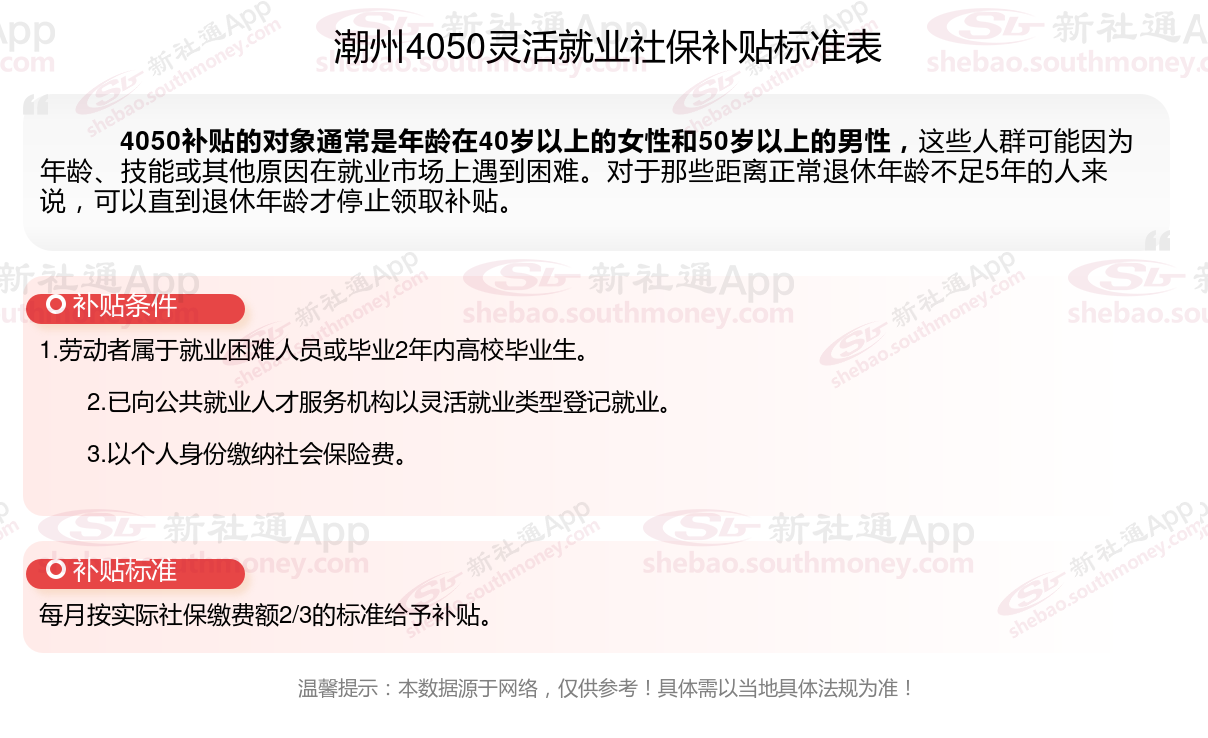 潮州4050灵活就业社保补贴标准表

4050补贴的对象通常是年龄在40岁以上的女性和50岁以上的男性，这些人群可能因为年龄、技能或其他原因在就业市场上遇到困难。对于那些距离正常退休年龄不足5年的人来说，可以直到退休年龄才停止领取补贴。

补贴条件

1.劳动者属于就业困难人员或毕业2年内高校毕业生。

2.已向公共就业人才服务机构以灵活就业类型登记就业。

3.以个人身份缴纳社会保险费。

补贴标准

每月按实际社保缴费额2/3的标准给予补贴。

温馨提示：本数据源于网络，仅供参考！具体需以当地具体法规为准！

新社通App shebao.southmoney.com